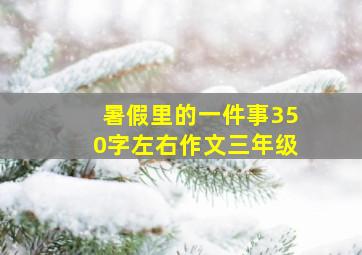 暑假里的一件事350字左右作文三年级